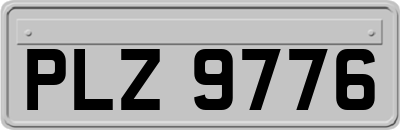 PLZ 9776